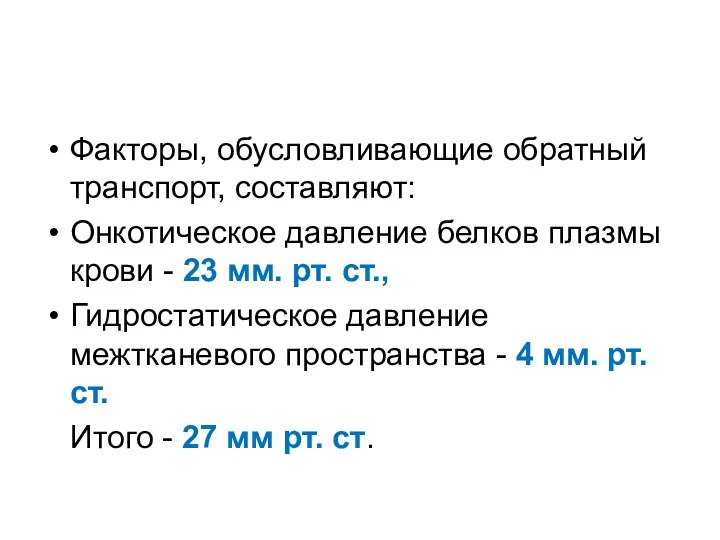 • Факторы, обусловливающие обратный транспорт, составляют:

• Онкотическое давление белков плазмы крови - 23 мм. рт. ст.,

• Гидростатическое давление межтканевого пространства - 4 мм. рт. ст.

Итого - 27 мм рт. ст.